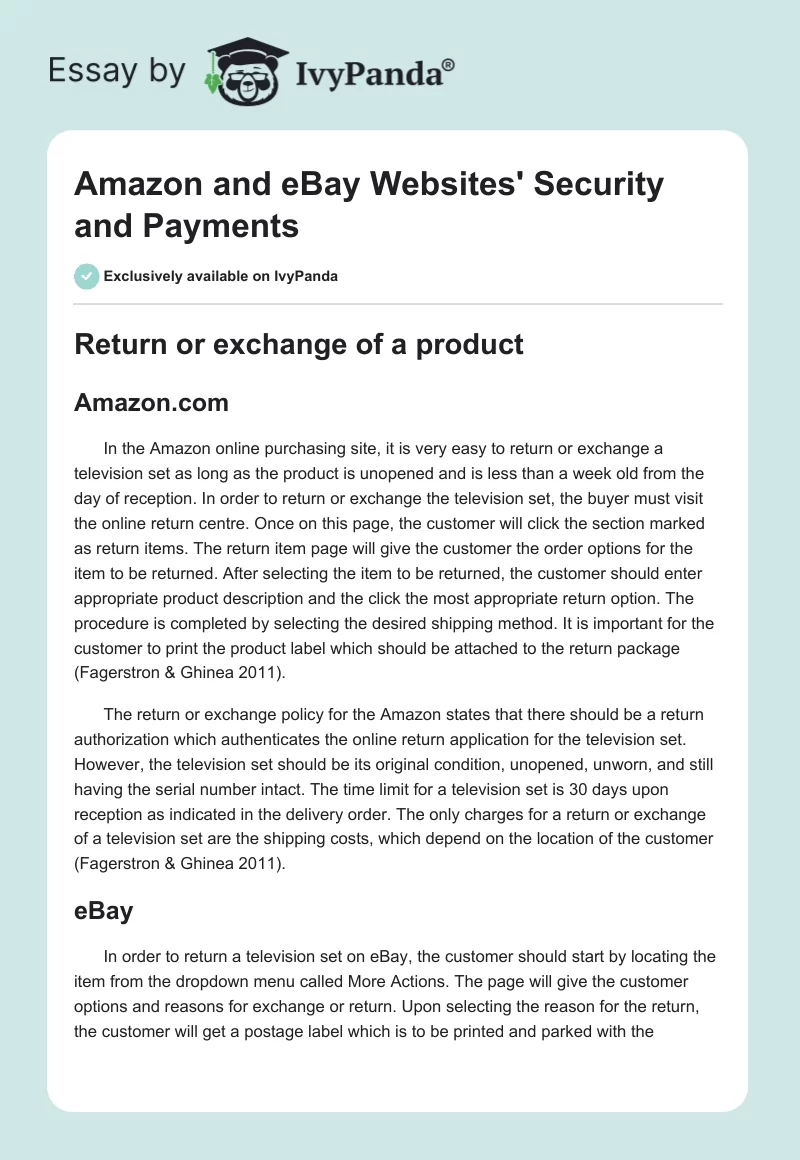 Essay by IvyPanda®

Amazon and eBay Websites' Security and Payments

Exclusively available on IvyPanda

Return or exchange of a product

Amazon.com

In the Amazon online purchasing site, it is very easy to return or exchange a television set as long as the product is unopened and is less than a week old from the day of reception. In order to return or exchange the television set, the buyer must visit the online return centre. Once on this page, the customer will click the section marked as return items. The return item page will give the customer the order options for the item to be returned. After selecting the item to be returned, the customer should enter appropriate product description and the click the most appropriate return option. The procedure is completed by selecting the desired shipping method. It is important for the customer to print the product label which should be attached to the return package (Fagerstron & Ghinea 2011).

The return or exchange policy for the Amazon states that there should be a return authorization which authenticates the online return application for the television set. However, the television set should be its original condition, unopened, unworn, and still having the serial number intact. The time limit for a television set is 30 days upon reception as indicated in the delivery order. The only charges for a return or exchange of a television set are the shipping costs, which depend on the location of the customer (Fagerstron & Ghinea 2011).

eBay

In order to return a television set on eBay, the customer should start by locating the item from the dropdown menu called More Actions. The page will give the customer options and reasons for exchange or return. Upon selecting the reason for the return, the customer will get a postage label which is to be printed and parked with the